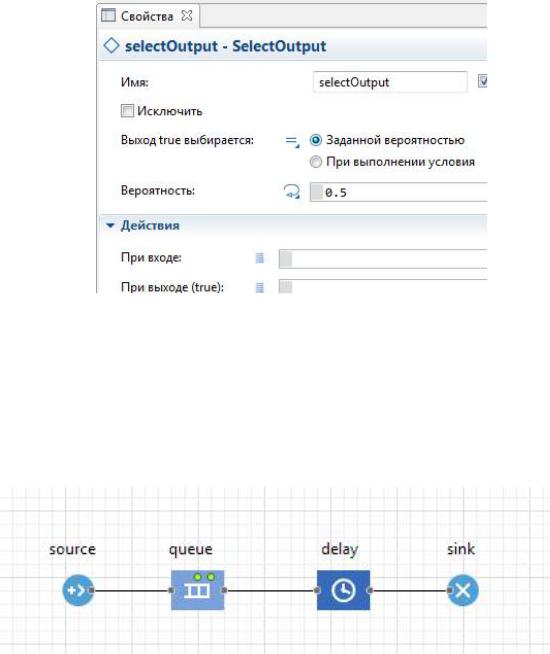 Свойства

selectOutput - SelectOutput

Имя: selectOutput

Исключить

Выход true выбирается: Заданной вероятностью
При выполнении условия

Вероятность: 0.5

Действия

При входе:

При выходе (true):

source queue delay sink